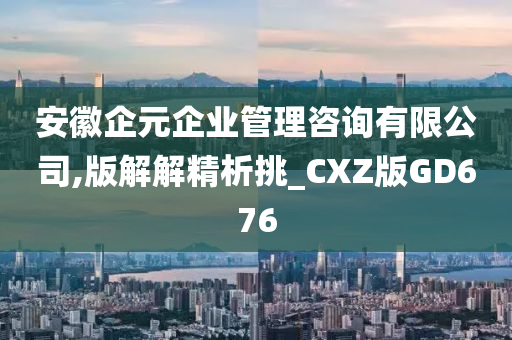 安徽企元企业管理咨询有限公司,版解解精析挑_CXZ版GD676